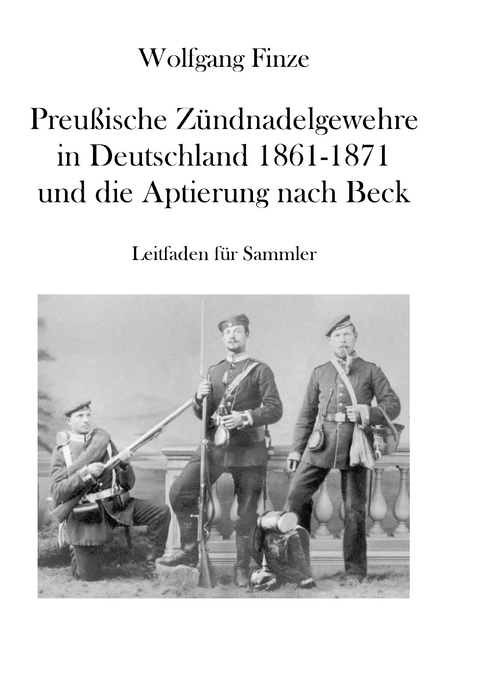 Wolfgang Finze

Preußische Zündnadelgewehre in Deutschland 1861-1871 und die Aptierung nach Beck

Leitfaden für Sammler